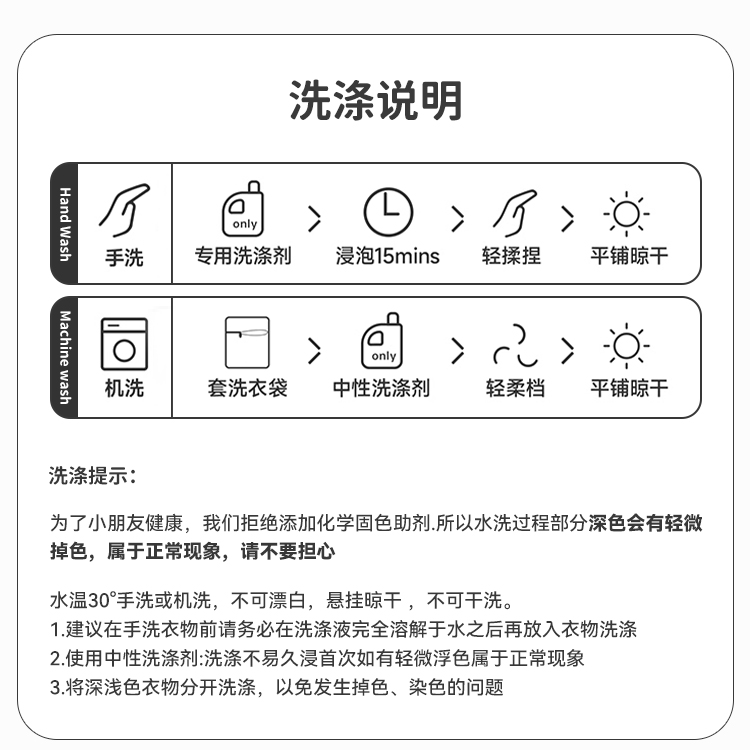 洗涤说明

Hand Wash

手洗

only
专用洗涤剂 > 浸泡15mins > 轻揉捏 > 平铺晾干

Machine wash

机洗

套洗衣袋 > only
中性洗涤剂 > 轻柔档 > 平铺晾干

洗涤提示:

为了小朋友健康，我们拒绝添加化学固色助剂.所以水洗过程部分深色会有轻微掉色，属于正常现象，请不要担心

水温30°手洗或机洗，不可漂白，悬挂晾干 ，不可干洗。
1.建议在手洗衣物前请务必在洗涤液完全溶解于水之后再放入衣物洗涤
2.使用中性洗涤剂:洗涤不易久浸首次如有轻微浮色属于正常现象
3.将深浅色衣物分开洗涤，以免发生掉色、染色的问题